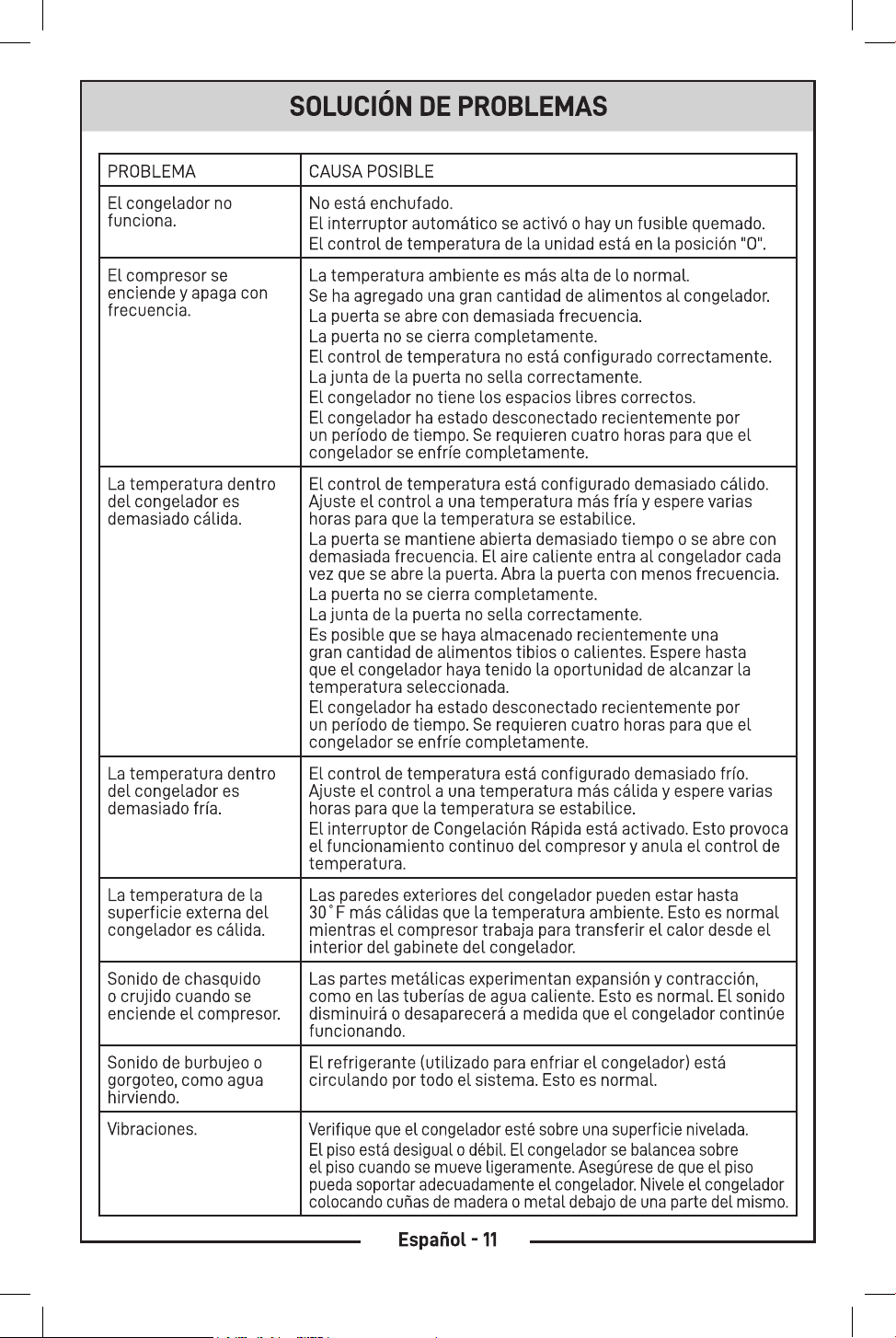 SOLUCIÓN DE PROBLEMAS

| PROBLEMA | CAUSA POSIBLE |
|---|---|
| El congelador no funciona. | No está enchufado. El interruptor automático se activó o hay un fusible quemado. El control de temperatura de la unidad está en la posición "O". |
| El compresor se enciende y apaga con frecuencia. | La temperatura ambiente es más alta de lo normal. Se ha agregado una gran cantidad de alimentos al congelador. La puerta se abre con demasiada frecuencia. La puerta no se cierra completamente. El control de temperatura no está configurado correctamente. La junta de la puerta no sella correctamente. El congelador no tiene los espacios libres correctos. El congelador ha estado desconectado recientemente por un período de tiempo. Se requieren cuatro horas para que el congelador se enfríe completamente. |
| La temperatura dentro del congelador es demasiado cálida. | El control de temperatura está configurado demasiado cálido. Ajuste el control a una temperatura más fría y espere varias horas para que la temperatura se estabilice. La puerta se mantiene abierta demasiado tiempo o se abre con demasiada frecuencia. El aire caliente entra al congelador cada vez que se abre la puerta. Abra la puerta con menos frecuencia. La puerta no se cierra completamente. La junta de la puerta no sella correctamente. Es posible que se haya almacenado recientemente una gran cantidad de alimentos tibios o calientes. Espere hasta que el congelador haya tenido la oportunidad de alcanzar la temperatura seleccionada. El congelador ha estado desconectado recientemente por un período de tiempo. Se requieren cuatro horas para que el congelador se enfríe completamente. |
| La temperatura dentro del congelador es demasiado fría. | El control de temperatura está configurado demasiado frío. Ajuste el control a una temperatura más cálida y espere varias horas para que la temperatura se estabilice. El interruptor de Congelación Rápida está activado. Esto provoca el funcionamiento continuo del compresor y anula el control de temperatura. |
| La temperatura de la superficie externa del congelador es cálida. | Las paredes exteriores del congelador pueden estar hasta 30˚F más cálidas que la temperatura ambiente. Esto es normal mientras el compresor trabaja para transferir el calor desde el interior del gabinete del congelador. |
| Sonido de chasquido o crujido cuando se enciende el compresor. | Las partes metálicas experimentan expansión y contracción, como en las tuberías de agua caliente. Esto es normal. El sonido disminuirá o desaparecerá a medida que el congelador continúe funcionando. |
| Sonido de burbujeo o gorgoteo, como agua hirviendo. | El refrigerante (utilizado para enfriar el congelador) está circulando por todo el sistema. Esto es normal. |
| Vibraciones. | Verifique que el congelador esté sobre una superficie nivelada. El piso está desigual o débil. El congelador se balancea sobre el piso cuando se mueve ligeramente. Asegúrese de que el piso pueda soportar adecuadamente el congelador. Nivele el congelador colocando cuñas de madera o metal debajo de una parte del mismo. |

Español - 11